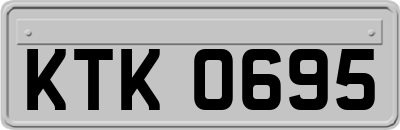 KTK 0695